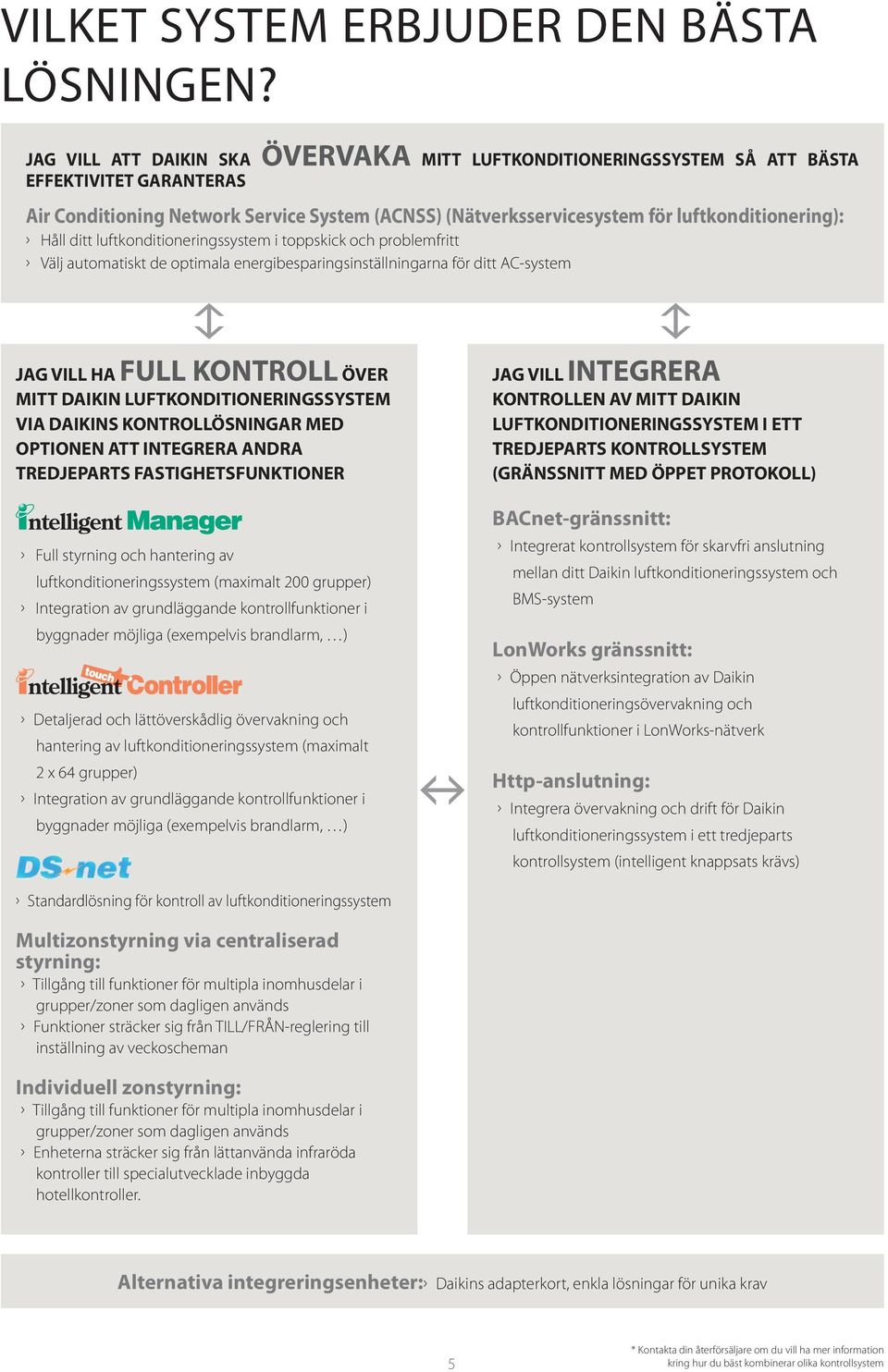 VILKET SYSTEM ERBJUDER DEN BÄSTA LÖSNINGEN?

JAG VILL ATT DAIKIN SKA ÖVERVAKA MITT LUFTKONDITIONERINGSSYSTEM SÅ ATT BÄSTA EFFEKTIVITET GARANTERAS

Air Conditioning Network Service System (ACNSS) (Nätverksservicesystem för luftkonditionering):
› Håll ditt luftkonditioneringssystem i toppskick och problemfritt
› Välj automatiskt de optimala energibesparingsinställningarna för ditt AC-system

JAG VILL HA FULL KONTROLL ÖVER MITT DAIKIN LUFTKONDITIONERINGSSYSTEM VIA DAIKINS KONTROLLÖSNINGAR MED OPTIONEN ATT INTEGRERA ANDRA TREDJEPARTS FASTIGHETSFUNKTIONER

intelligent Manager

› Full styrning och hantering av luftkonditioneringssystem (maximalt 200 grupper)
› Integration av grundläggande kontrollfunktioner i byggnader möjliga (exempelvis brandlarm, …)

intelligent touch Controller

› Detaljerad och lättöverskådlig övervakning och hantering av luftkonditioneringssystem (maximalt 2 x 64 grupper)
› Integration av grundläggande kontrollfunktioner i byggnader möjliga (exempelvis brandlarm, …)

DS-net

› Standardlösning för kontroll av luftkonditioneringssystem

Multizonstyrning via centraliserad styrning:
› Tillgång till funktioner för multipla inomhusdelar i grupper/zoner som dagligen används
› Funktioner sträcker sig från TILL/FRÅN-reglering till inställning av veckoscheman

Individuell zonstyrning:
› Tillgång till funktioner för multipla inomhusdelar i grupper/zoner som dagligen används
› Enheterna sträcker sig från lättanvända infraröda kontroller till specialutvecklade inbyggda hotellkontroller.

JAG VILL INTEGRERA KONTROLLEN AV MITT DAIKIN LUFTKONDITIONERINGSSYSTEM I ETT TREDJEPARTS KONTROLLSYSTEM (GRÄNSSNITT MED ÖPPET PROTOKOLL)

BACnet-gränssnitt:
› Integrerat kontrollsystem för skarvfri anslutning mellan ditt Daikin luftkonditioneringssystem och BMS-system

LonWorks gränssnitt:
› Öppen nätverksintegration av Daikin luftkonditioneringsövervakning och kontrollfunktioner i LonWorks-nätverk

Http-anslutning:
› Integrera övervakning och drift för Daikin luftkonditioneringssystem i ett tredjeparts kontrollsystem (intelligent knappsats krävs)

Alternativa integreringsenheter: › Daikins adapterkort, enkla lösningar för unika krav

5

* Kontakta din återförsäljare om du vill ha mer information kring hur du bäst kombinerar olika kontrollsystem